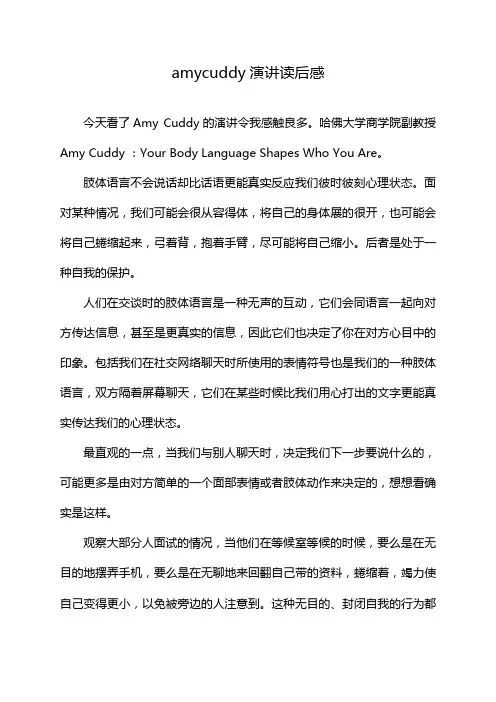 amycuddy 演讲读后感

今天看了 Amy Cuddy 的演讲令我感触良多。哈佛大学商学院副教授 Amy Cuddy ：Your Body Language Shapes Who You Are。

肢体语言不会说话却比话语更能真实反应我们彼时彼刻心理状态。面对某种情况，我们可能会很从容得体，将自己的身体展的很开，也可能会将自己蜷缩起来，弓着背，抱着手臂，尽可能将自己缩小。后者是处于一种自我的保护。

人们在交谈时的肢体语言是一种无声的互动，它们会同语言一起向对方传达信息，甚至是更真实的信息，因此它们也决定了你在对方心目中的印象。包括我们在社交网络聊天时所使用的表情符号也是我们的一种肢体语言，双方隔着屏幕聊天，它们在某些时候比我们用心打出的文字更能真实传达我们的心理状态。

最直观的一点，当我们与别人聊天时，决定我们下一步要说什么的，可能更多是由对方简单的一个面部表情或者肢体动作来决定的，想想看确实是这样。

观察大部分人面试的情况，当他们在等候室等候的时候，要么是在无目的地摆弄手机，要么是在无聊地来回翻自己带的资料，蜷缩着，竭力使自己变得更小，以免被旁边的人注意到。这种无目的、封闭自我的行为都